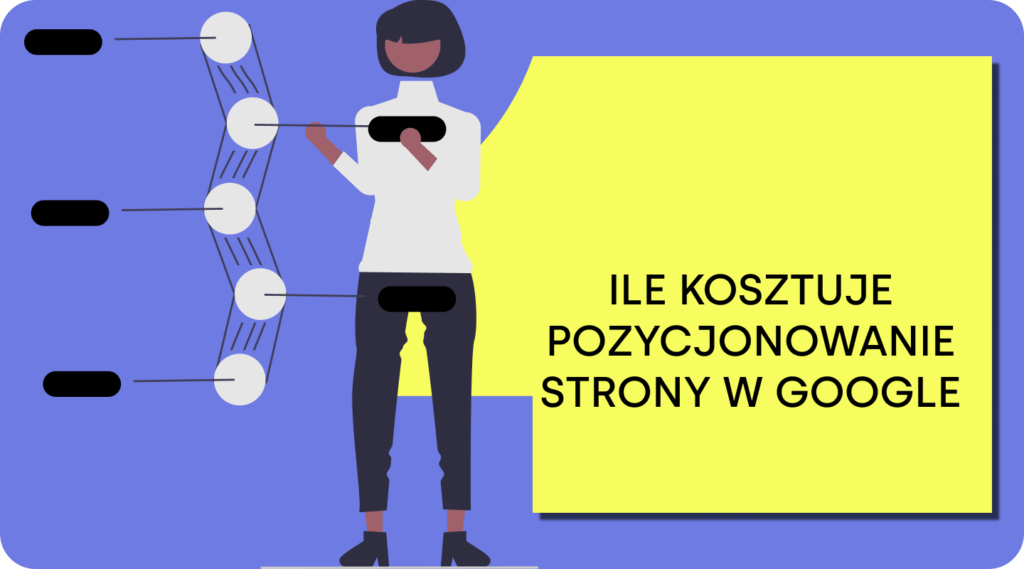 ILE KOSZTUJE POZYCJONOWANIE STRONY W GOOGLE